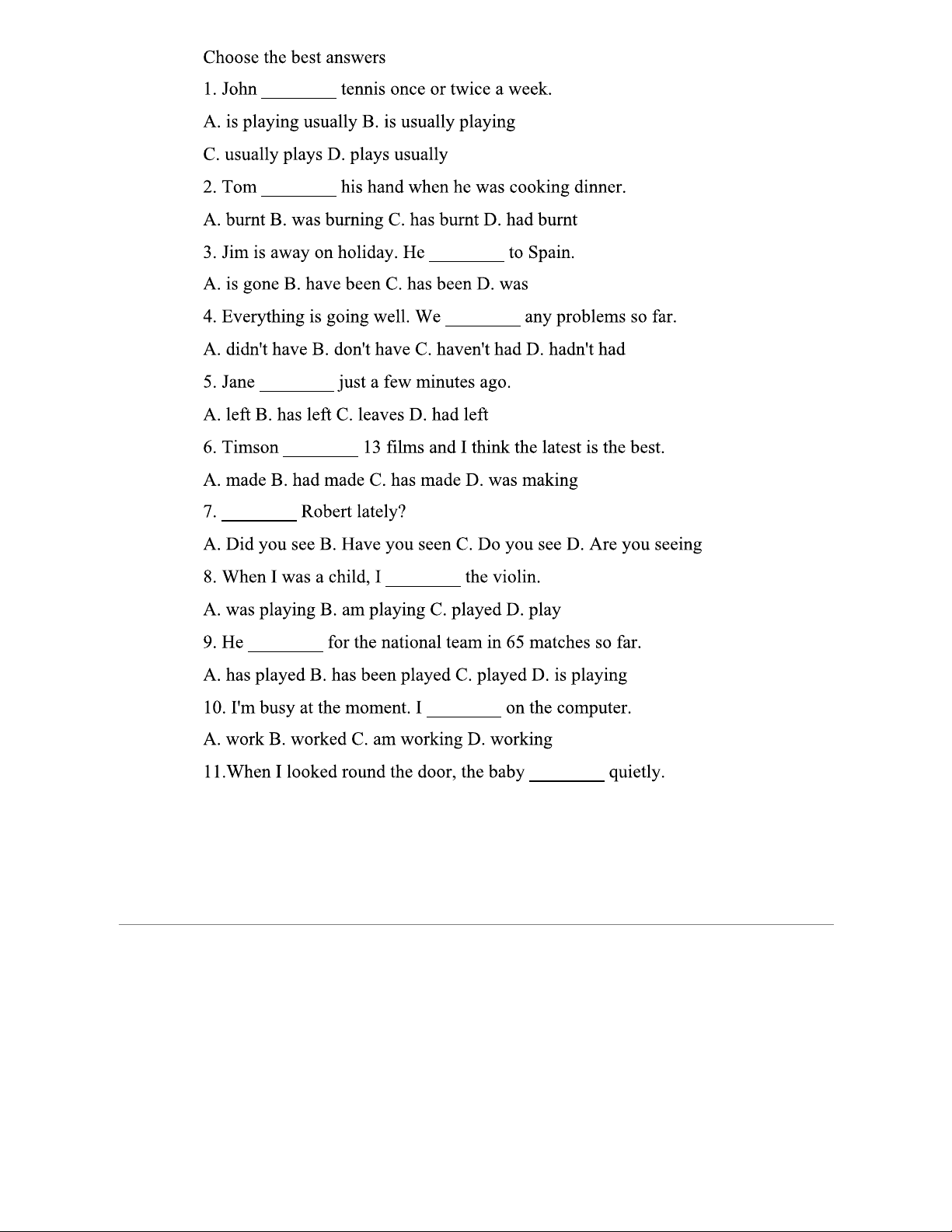 Choose the best answers

1. John ________ tennis once or twice a week.

A. is playing usually B. is usually playing

C. usually plays D. plays usually

2. Tom ________ his hand when he was cooking dinner.

A. burnt B. was burning C. has burnt D. had burnt

3. Jim is away on holiday. He ________ to Spain.

A. is gone B. have been C. has been D. was

4. Everything is going well. We ________ any problems so far.

A. didn't have B. don't have C. haven't had D. hadn't had

5. Jane ________ just a few minutes ago.

A. left B. has left C. leaves D. had left

6. Timson ________ 13 films and I think the latest is the best.

A. made B. had made C. has made D. was making

7. ________ Robert lately?

A. Did you see B. Have you seen C. Do you see D. Are you seeing

8. When I was a child, I ________ the violin.

A. was playing B. am playing C. played D. play

9. He ________ for the national team in 65 matches so far.

A. has played B. has been played C. played D. is playing

10. I'm busy at the moment. I ________ on the computer.

A. work B. worked C. am working D. working

11.When I looked round the door, the baby ________ quietly.